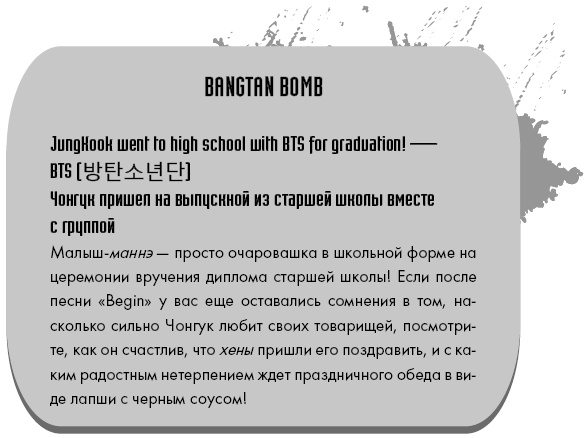 BANGTAN BOMB

JungKook went to high school with BTS for graduation! — BTS (방탄소년단)
Чонгук пришел на выпускной из старшей школы вместе с группой

Малыш-маннэ — просто очаровашка в школьной форме на церемонии вручения диплома старшей школы! Если после песни «Begin» у вас еще оставались сомнения в том, насколько сильно Чонгук любит своих товарищей, посмотрите, как он счастлив, что хены пришли его поздравить, и с каким радостным нетерпением ждет праздничного обеда в виде лапши с черным соусом!